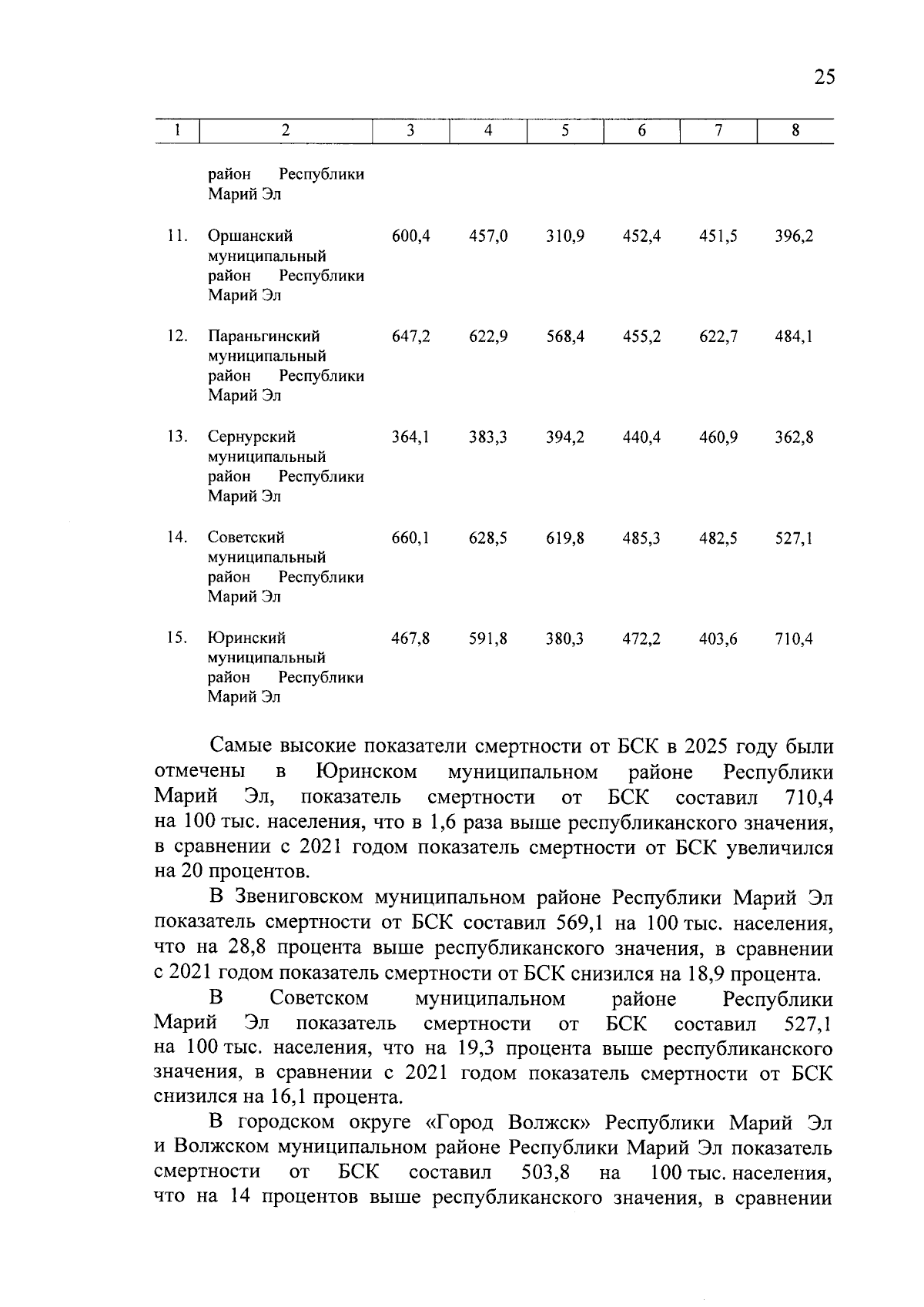 25

| 1 | 2 | 3 | 4 | 5 | 6 | 7 | 8 |
|---|---|---|---|---|---|---|---|
|  | район Республики Марий Эл |  |  |  |  |  |  |
| 11. | Оршанский муниципальный район Республики Марий Эл | 600,4 | 457,0 | 310,9 | 452,4 | 451,5 | 396,2 |
| 12. | Параньгинский муниципальный район Республики Марий Эл | 647,2 | 622,9 | 568,4 | 455,2 | 622,7 | 484,1 |
| 13. | Сернурский муниципальный район Республики Марий Эл | 364,1 | 383,3 | 394,2 | 440,4 | 460,9 | 362,8 |
| 14. | Советский муниципальный район Республики Марий Эл | 660,1 | 628,5 | 619,8 | 485,3 | 482,5 | 527,1 |
| 15. | Юринский муниципальный район Республики Марий Эл | 467,8 | 591,8 | 380,3 | 472,2 | 403,6 | 710,4 |

Самые высокие показатели смертности от БСК в 2025 году были отмечены в Юринском муниципальном районе Республики Марий Эл, показатель смертности от БСК составил 710,4 на 100 тыс. населения, что в 1,6 раза выше республиканского значения, в сравнении с 2021 годом показатель смертности от БСК увеличился на 20 процентов.

В Звениговском муниципальном районе Республики Марий Эл показатель смертности от БСК составил 569,1 на 100 тыс. населения, что на 28,8 процента выше республиканского значения, в сравнении с 2021 годом показатель смертности от БСК снизился на 18,9 процента.

В Советском муниципальном районе Республики Марий Эл показатель смертности от БСК составил 527,1 на 100 тыс. населения, что на 19,3 процента выше республиканского значения, в сравнении с 2021 годом показатель смертности от БСК снизился на 16,1 процента.

В городском округе «Город Волжск» Республики Марий Эл и Волжском муниципальном районе Республики Марий Эл показатель смертности от БСК составил 503,8 на 100 тыс. населения, что на 14 процентов выше республиканского значения, в сравнении